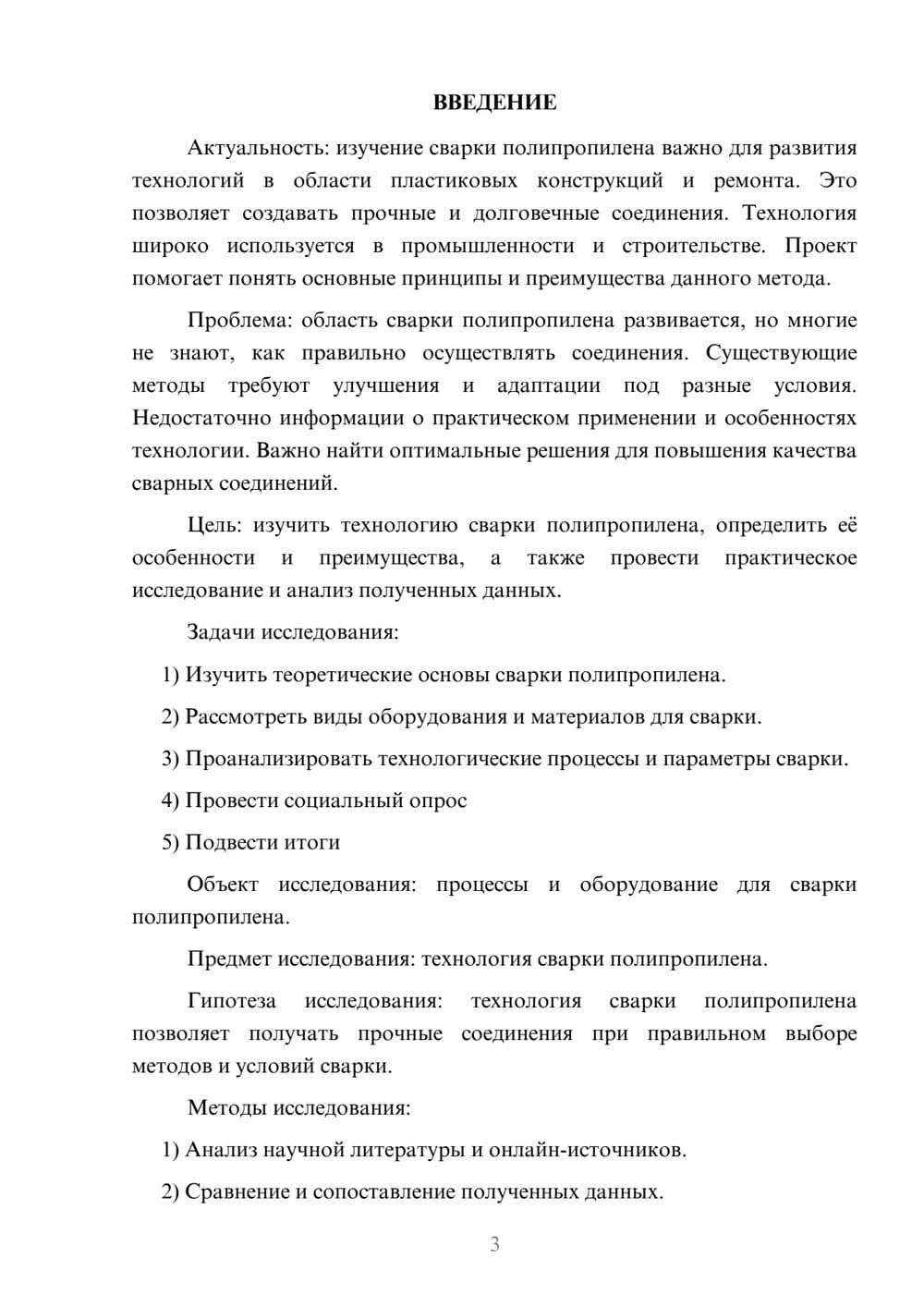 ВВЕДЕНИЕ

Актуальность: изучение сварки полипропилена важно для развития технологий в области пластиковых конструкций и ремонта. Это позволяет создавать прочные и долговечные соединения. Технология широко используется в промышленности и строительстве. Проект помогает понять основные принципы и преимущества данного метода.

Проблема: область сварки полипропилена развивается, но многие не знают, как правильно осуществлять соединения. Существующие методы требуют улучшения и адаптации под разные условия. Недостаточно информации о практическом применении и особенностях технологии. Важно найти оптимальные решения для повышения качества сварных соединений.

Цель: изучить технологию сварки полипропилена, определить её особенности и преимущества, а также провести практическое исследование и анализ полученных данных.

Задачи исследования:

1) Изучить теоретические основы сварки полипропилена.

2) Рассмотреть виды оборудования и материалов для сварки.

3) Проанализировать технологические процессы и параметры сварки.

4) Провести социальный опрос

5) Подвести итоги

Объект исследования: процессы и оборудование для сварки полипропилена.

Предмет исследования: технология сварки полипропилена.

Гипотеза исследования: технология сварки полипропилена позволяет получать прочные соединения при правильном выборе методов и условий сварки.

Методы исследования:

1) Анализ научной литературы и онлайн-источников.

2) Сравнение и сопоставление полученных данных.

3